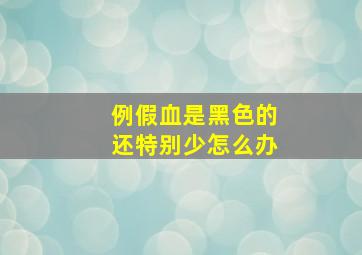 例假血是黑色的
还特别少怎么办